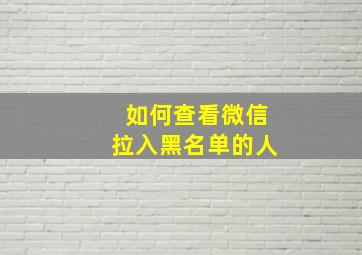 如何查看微信
拉入黑名单的人